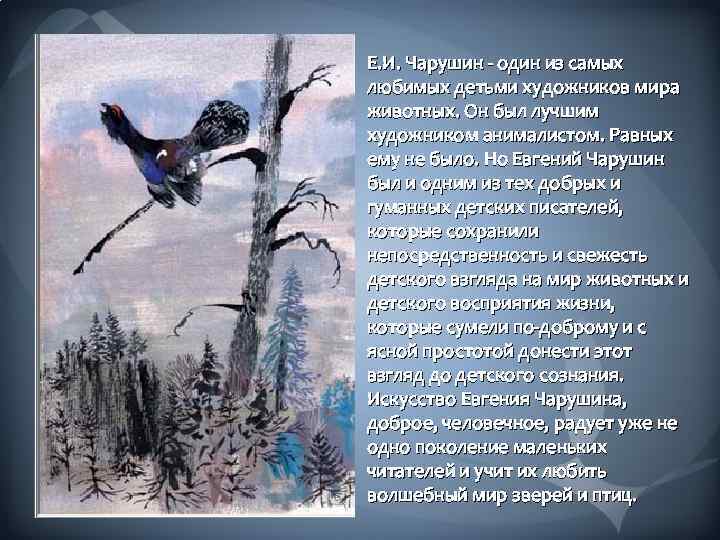 Е.И. Чарушин - один из самых любимых детьми художников мира животных. Он был лучшим художником анималистом. Равных ему не было. Но Евгений Чарушин был и одним из тех добрых и гуманных детских писателей, которые сохранили непосредственность и свежесть детского взгляда на мир животных и детского восприятия жизни, которые сумели по-доброму и с ясной простотой донести этот взгляд до детского сознания. Искусство Евгения Чарушина, доброе, человечное, радует уже не одно поколение маленьких читателей и учит их любить волшебный мир зверей и птиц.